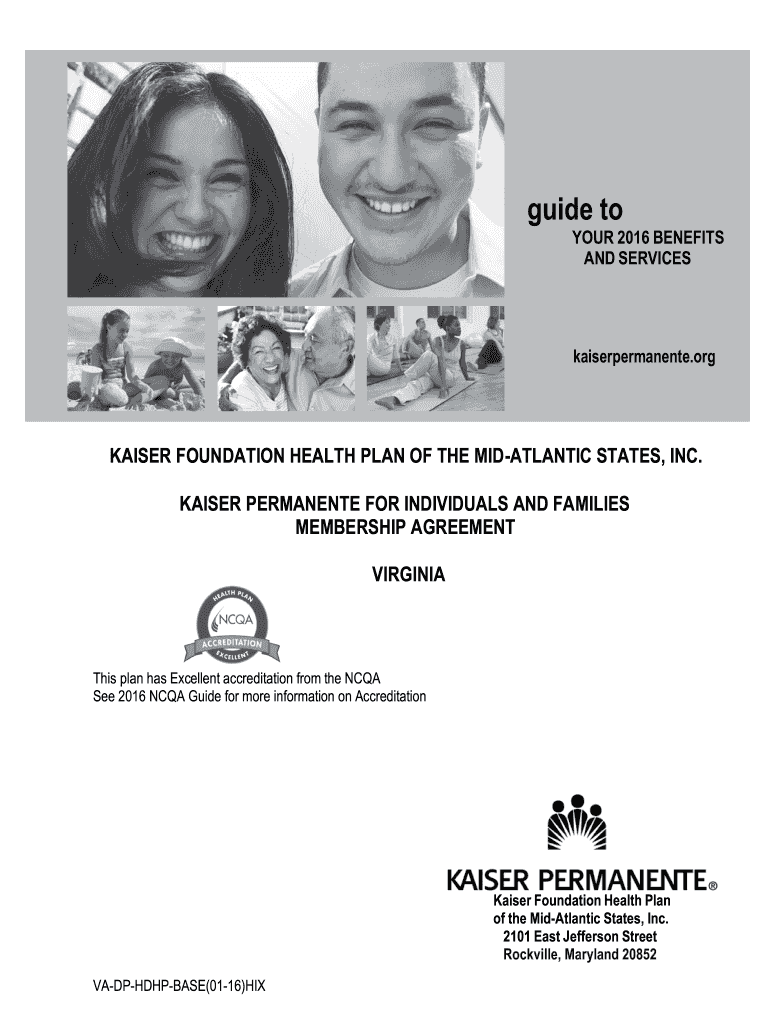 guide to
YOUR 2016 BENEFITS AND SERVICES

kaiserpermanente.org

KAISER FOUNDATION HEALTH PLAN OF THE MID-ATLANTIC STATES, INC.

KAISER PERMANENTE FOR INDIVIDUALS AND FAMILIES
MEMBERSHIP AGREEMENT

VIRGINIA

HEALTH PLAN
NCQA
ACCREDITATION
EXCELLENT

This plan has Excellent accreditation from the NCQA
See 2016 NCQA Guide for more information on Accreditation

KAISER PERMANENTE®
Kaiser Foundation Health Plan
of the Mid-Atlantic States, Inc.
2101 East Jefferson Street
Rockville, Maryland 20852

VA-DP-HDHP-BASE(01-16)HIX